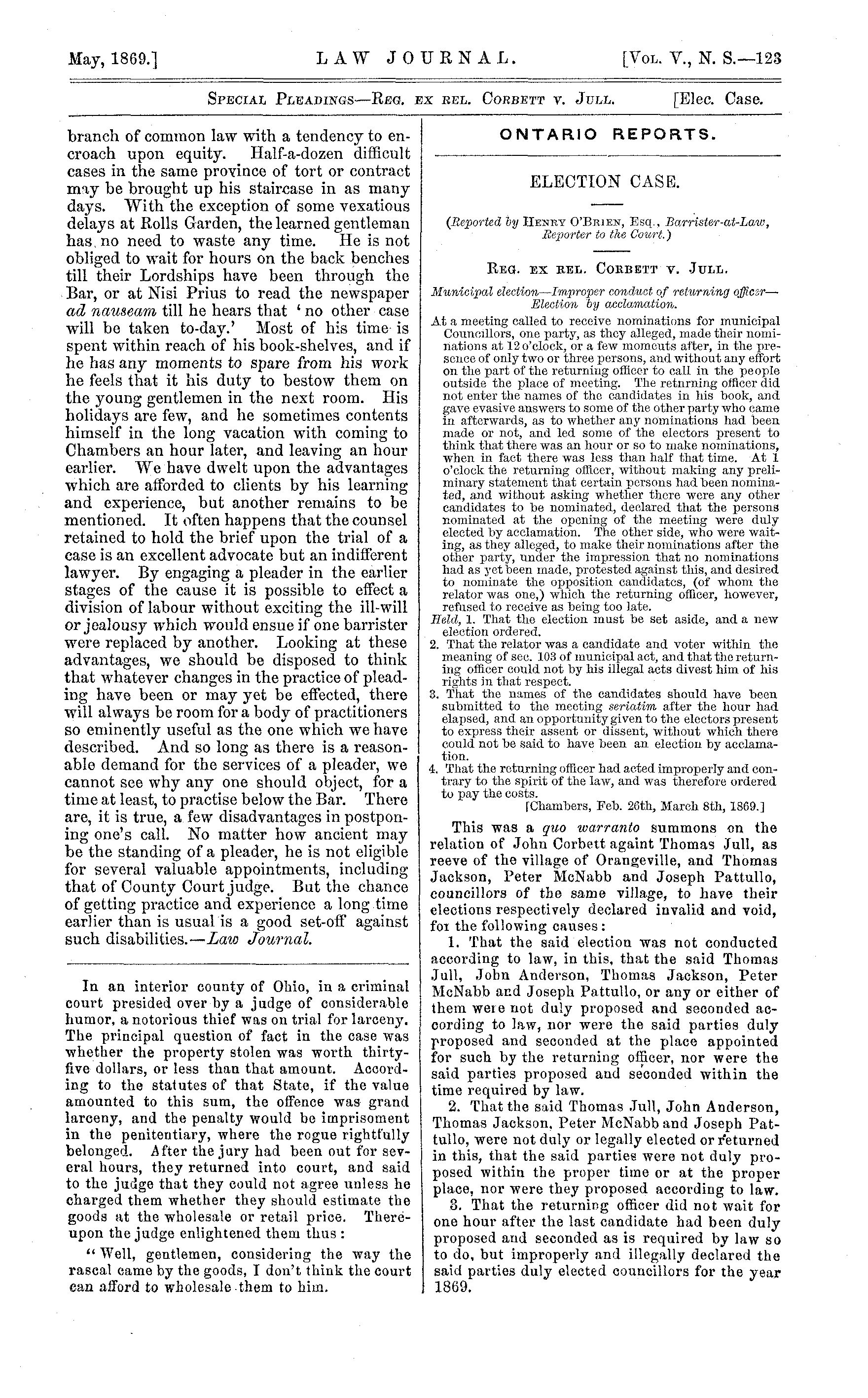 May, 1869.] LAW JOURNAL. [Vol. V., N. S.—123

Special Pleadings—Reg. ex rel. Corbett v. Jull. [Elec. Case.

branch of common law with a tendency to encroach upon equity. Half-a-dozen difficult cases in the same province of tort or contract may be brought up his staircase in as many days. With the exception of some vexatious delays at Rolls Garden, the learned gentleman has no need to waste any time. He is not obliged to wait for hours on the back benches till their Lordships have been through the Bar, or at Nisi Prius to read the newspaper ad nauseam till he hears that 'no other case will be taken to-day.' Most of his time is spent within reach of his book-shelves, and if he has any moments to spare from his work he feels that it his duty to bestow them on the young gentlemen in the next room. His holidays are few, and he sometimes contents himself in the long vacation with coming to Chambers an hour later, and leaving an hour earlier. We have dwelt upon the advantages which are afforded to clients by his learning and experience, but another remains to be mentioned. It often happens that the counsel retained to hold the brief upon the trial of a case is an excellent advocate but an indifferent lawyer. By engaging a pleader in the earlier stages of the cause it is possible to effect a division of labour without exciting the ill-will or jealousy which would ensue if one barrister were replaced by another. Looking at these advantages, we should be disposed to think that whatever changes in the practice of pleading have been or may yet be effected, there will always be room for a body of practitioners so eminently useful as the one which we have described. And so long as there is a reasonable demand for the services of a pleader, we cannot see why any one should object, for a time at least, to practise below the Bar. There are, it is true, a few disadvantages in postponing one's call. No matter how ancient may be the standing of a pleader, he is not eligible for several valuable appointments, including that of County Court judge. But the chance of getting practice and experience a long time earlier than is usual is a good set-off against such disabilities.—Law Journal.

In an interior county of Ohio, in a criminal court presided over by a judge of considerable humor, a notorious thief was on trial for larceny. The principal question of fact in the case was whether the property stolen was worth thirty-five dollars, or less than that amount. According to the statutes of that State, if the value amounted to this sum, the offence was grand larceny, and the penalty would be imprisoment in the penitentiary, where the rogue rightfully belonged. After the jury had been out for several hours, they returned into court, and said to the judge that they could not agree unless he charged them whether they should estimate the goods at the wholesale or retail price. Thereupon the judge enlightened them thus:

"Well, gentlemen, considering the way the rascal came by the goods, I don't think the court can afford to wholesale them to him.

ONTARIO REPORTS.

ELECTION CASE.

(Reported by Henry O'Brien, Esq., Barrister-at-Law, Reporter to the Court.)

Reg. ex rel. Corbett v. Jull.

Municipal election—Improper conduct of returning officer—Election by acclamation.

At a meeting called to receive nominations for municipal Councillors, one party, as they alleged, made their nominations at 12 o'clock, or a few moments after, in the presence of only two or three persons, and without any effort on the part of the returning officer to call in the people outside the place of meeting. The returning officer did not enter the names of the candidates in his book, and gave evasive answers to some of the other party who came in afterwards, as to whether any nominations had been made or not, and led some of the electors present to think that there was an hour or so to make nominations, when in fact there was less than half that time. At 1 o'clock the returning officer, without making any preliminary statement that certain persons had been nominated, and without asking whether there were any other candidates to be nominated, declared that the persons nominated at the opening of the meeting were duly elected by acclamation. The other side, who were waiting, as they alleged, to make their nominations after the other party, under the impression that no nominations had as yet been made, protested against this, and desired to nominate the opposition candidates, (of whom the relator was one,) which the returning officer, however, refused to receive as being too late.

Held, 1. That the election must be set aside, and a new election ordered.

2. That the relator was a candidate and voter within the meaning of sec. 103 of municipal act, and that the returning officer could not by his illegal acts divest him of his rights in that respect.

3. That the names of the candidates should have been submitted to the meeting seriatim after the hour had elapsed, and an opportunity given to the electors present to express their assent or dissent, without which there could not be said to have been an election by acclamation.

4. That the returning officer had acted improperly and contrary to the spirit of the law, and was therefore ordered to pay the costs.

[Chambers, Feb. 26th, March 8th, 1869.]

This was a quo warranto summons on the relation of John Corbett againt Thomas Jull, as reeve of the village of Orangeville, and Thomas Jackson, Peter McNabb and Joseph Pattullo, councillors of the same village, to have their elections respectively declared invalid and void, for the following causes:

1. That the said election was not conducted according to law, in this, that the said Thomas Jull, John Anderson, Thomas Jackson, Peter McNabb and Joseph Pattullo, or any or either of them were not duly proposed and seconded according to law, nor were the said parties duly proposed and seconded at the place appointed for such by the returning officer, nor were the said parties proposed and seconded within the time required by law.

2. That the said Thomas Jull, John Anderson, Thomas Jackson, Peter McNabb and Joseph Pattullo, were not duly or legally elected or returned in this, that the said parties were not duly proposed within the proper time or at the proper place, nor were they proposed according to law.

3. That the returning officer did not wait for one hour after the last candidate had been duly proposed and seconded as is required by law so to do, but improperly and illegally declared the said parties duly elected councillors for the year 1869.